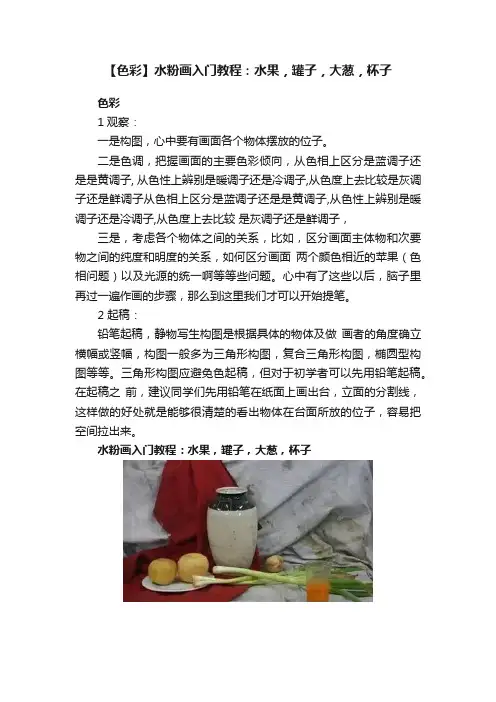 【色彩】水粉画入门教程：水果，罐子，大葱，杯子

色彩

1观察：

一是构图，心中要有画面各个物体摆放的位子。

二是色调，把握画面的主要色彩倾向，从色相上区分是蓝调子还是是黄调子,从色性上辨别是暖调子还是冷调子,从色度上去比较是灰调子还是鲜调子从色相上区分是蓝调子还是是黄调子,从色性上辨别是暖调子还是冷调子,从色度上去比较 是灰调子还是鲜调子，

三是，考虑各个物体之间的关系，比如，区分画面主体物和次要物之间的纯度和明度的关系，如何区分画面 两个颜色相近的苹果（色相问题）以及光源的统一啊等等些问题。心中有了这些以后，脑子里再过一遍作画的步骤，那么到这里我们才可以开始提笔。

2起稿：

铅笔起稿，静物写生构图是根据具体的物体及做 画者的角度确立横幅或竖幅，构图一般多为三角形构图，复合三角形构图，椭圆型构图等等。三角形构图应避免色起稿，但对于初学者可以先用铅笔起稿。在起稿之 前，建议同学们先用铅笔在纸面上画出台，立面的分割线，这样做的好处就是能够很清楚的看出物体在台面所放的位子，容易把空间拉出来。

水粉画入门教程：水果，罐子，大葱，杯子